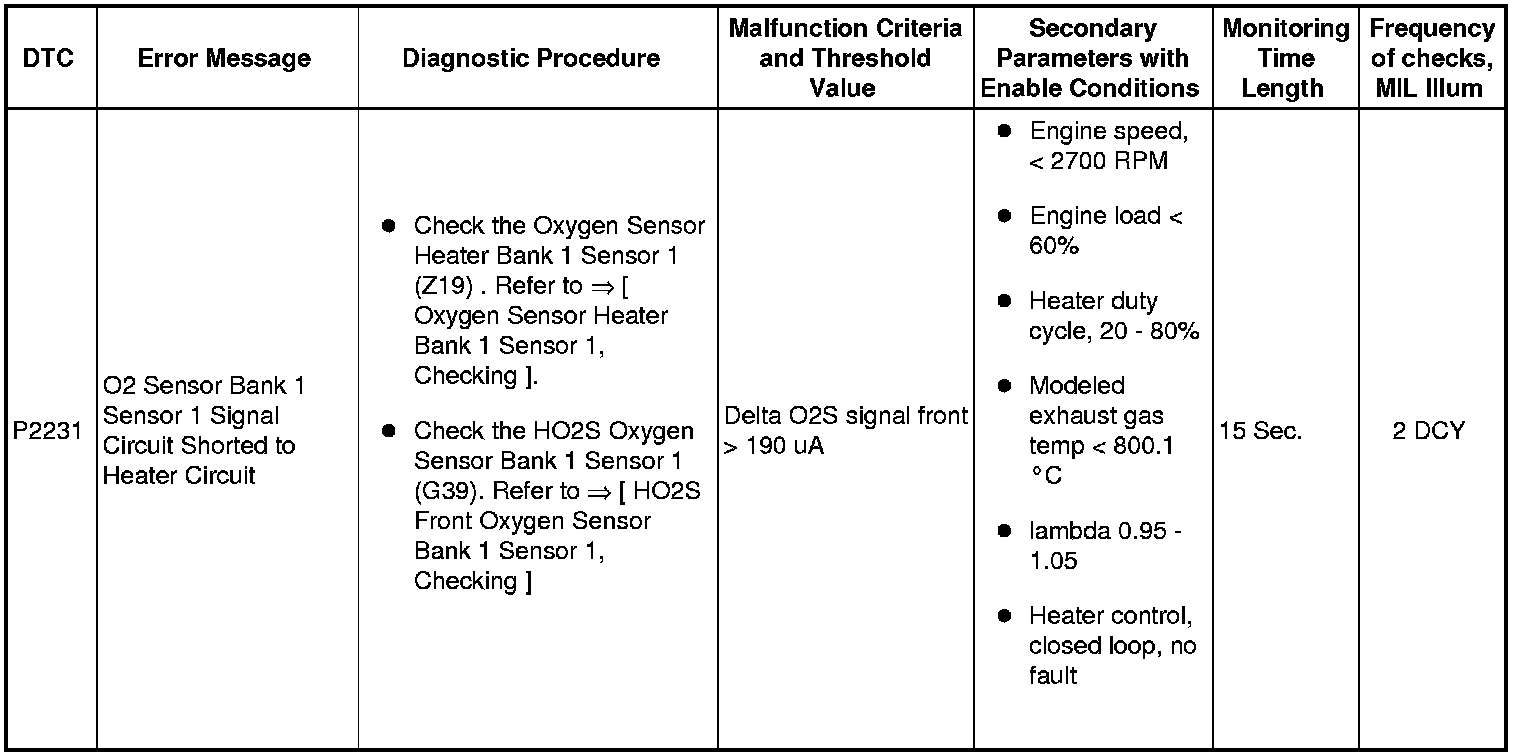 | DTC | Error Message | Diagnostic Procedure | Malfunction Criteria and Threshold Value | Secondary Parameters with Enable Conditions | Monitoring Time Length | Frequency of checks, MIL Illum |
|---|---|---|---|---|---|---|
| P2231 | O2 Sensor Bank 1 Sensor 1 Signal Circuit Shorted to Heater Circuit | ● Check the Oxygen Sensor Heater Bank 1 Sensor 1 (Z19) . Refer to ⇒ [ Oxygen Sensor Heater Bank 1 Sensor 1, Checking ]. ● Check the HO2S Oxygen Sensor Bank 1 Sensor 1 (G39). Refer to ⇒ [ HO2S Front Oxygen Sensor Bank 1 Sensor 1, Checking ] | Delta O2S signal front > 190 uA | ● Engine speed, < 2700 RPM ● Engine load < 60% ● Heater duty cycle, 20 - 80% ● Modeled exhaust gas temp < 800.1 °C ● lambda 0.95 - 1.05 ● Heater control, closed loop, no fault | 15 Sec. | 2 DCY |